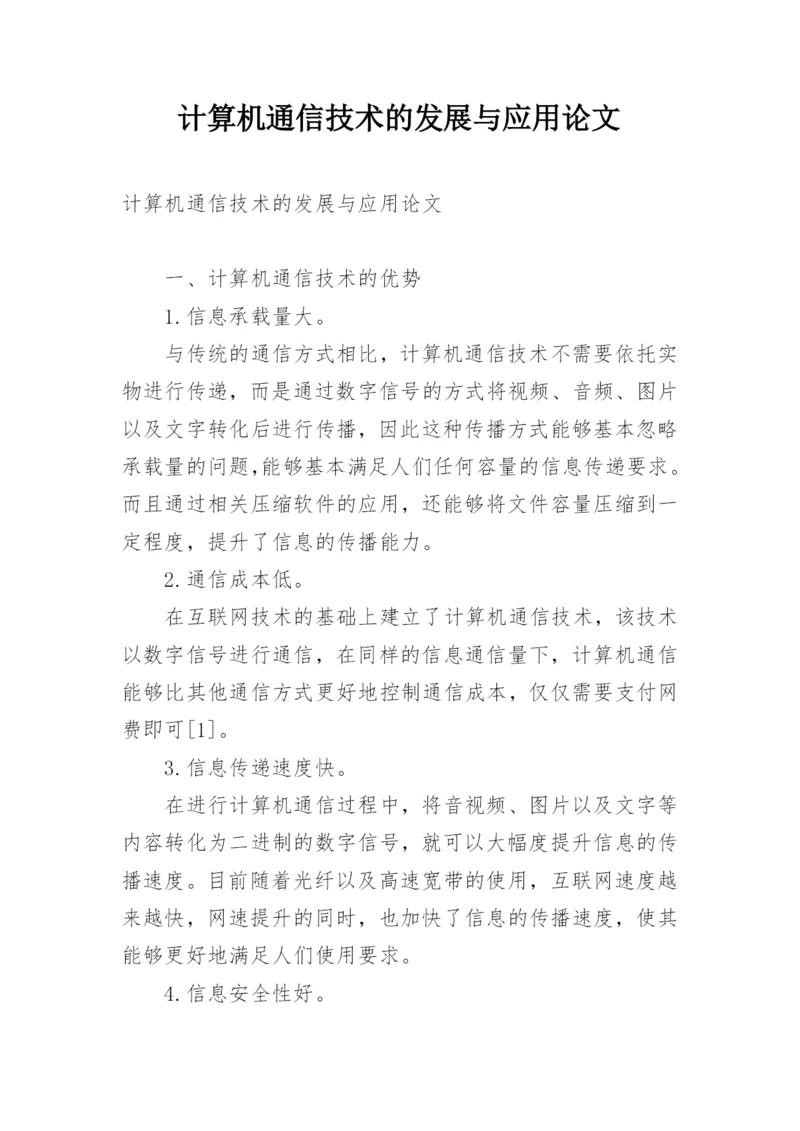 计算机通信技术的发展与应用论文

计算机通信技术的发展与应用论文

一、计算机通信技术的优势

1.信息承载量大。

与传统的通信方式相比，计算机通信技术不需要依托实物进行传递，而是通过数字信号的方式将视频、音频、图片以及文字转化后进行传播，因此这种传播方式能够基本忽略承载量的问题,能够基本满足人们任何容量的信息传递要求。而且通过相关压缩软件的应用，还能够将文件容量压缩到一定程度，提升了信息的传播能力。

2.通信成本低。

在互联网技术的基础上建立了计算机通信技术，该技术以数字信号进行通信，在同样的信息通信量下，计算机通信能够比其他通信方式更好地控制通信成本，仅仅需要支付网费即可[1]。

3.信息传递速度快。

在进行计算机通信过程中，将音视频、图片以及文字等内容转化为二进制的数字信号，就可以大幅度提升信息的传播速度。目前随着光纤以及高速宽带的使用，互联网速度越来越快，网速提升的同时，也加快了信息的传播速度，使其能够更好地满足人们使用要求。

4.信息安全性好。